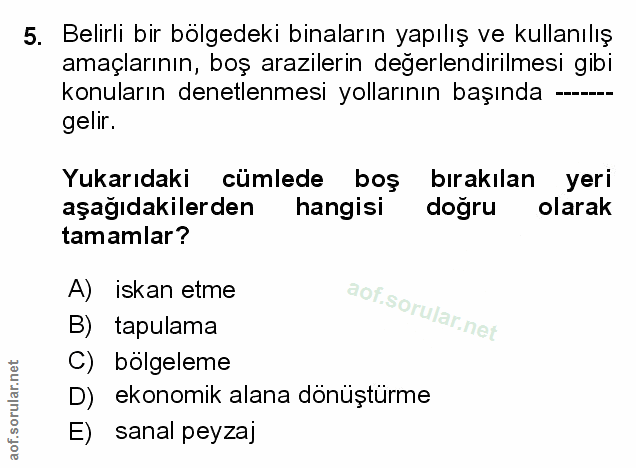 5. Belirli bir bölgedeki binaların yapılış ve kullanılış amaçlarının, boş arazilerin değerlendirilmesi gibi konuların denetlenmesi yollarının başında ------- gelir.

Yukarıdaki cümlede boş bırakılan yeri aşağıdakilerden hangisi doğru olarak tamamlar?

A) iskan etme
B) tapulama
C) bölgeleme
D) ekonomik alana dönüştürme
E) sanal peyzaj

aof.sorular.net